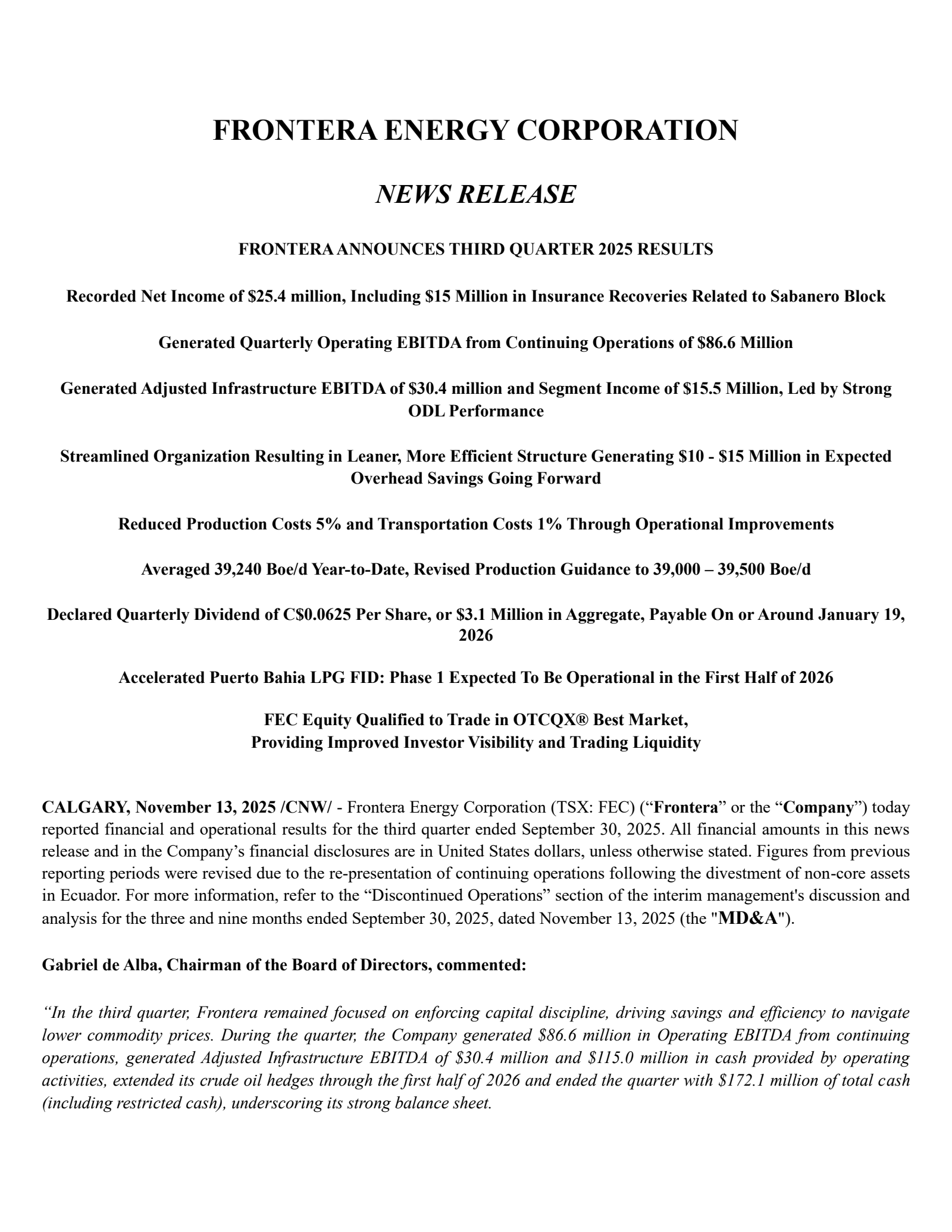 FRONTERA ENERGY CORPORATION

NEWS RELEASE

FRONTERA ANNOUNCES THIRD QUARTER 2025 RESULTS

Recorded Net Income of \$25.4 million, Including \$15 Million in Insurance Recoveries Related to Sabanero Block

Generated Quarterly Operating EBITDA from Continuing Operations of \$86.6 Million

Generated Adjusted Infrastructure EBITDA of \$30.4 million and Segment Income of \$15.5 Million, Led by Strong ODL Performance

Streamlined Organization Resulting in Leaner, More Efficient Structure Generating \$10 - \$15 Million in Expected Overhead Savings Going Forward

Reduced Production Costs 5% and Transportation Costs 1% Through Operational Improvements

Averaged 39,240 Boe/d Year-to-Date, Revised Production Guidance to 39,000 – 39,500 Boe/d

Declared Quarterly Dividend of C\$0.0625 Per Share, or \$3.1 Million in Aggregate, Payable On or Around January 19, 2026

Accelerated Puerto Bahia LPG FID: Phase 1 Expected To Be Operational in the First Half of 2026

FEC Equity Qualified to Trade in OTCQX® Best Market,
Providing Improved Investor Visibility and Trading Liquidity

CALGARY, November 13, 2025 /CNW/ - Frontera Energy Corporation (TSX: FEC) (“Frontera” or the “Company”) today reported financial and operational results for the third quarter ended September 30, 2025. All financial amounts in this news release and in the Company’s financial disclosures are in United States dollars, unless otherwise stated. Figures from previous reporting periods were revised due to the re-presentation of continuing operations following the divestment of non-core assets in Ecuador. For more information, refer to the “Discontinued Operations” section of the interim management's discussion and analysis for the three and nine months ended September 30, 2025, dated November 13, 2025 (the "MD&A").

Gabriel de Alba, Chairman of the Board of Directors, commented:

“In the third quarter, Frontera remained focused on enforcing capital discipline, driving savings and efficiency to navigate lower commodity prices. During the quarter, the Company generated \$86.6 million in Operating EBITDA from continuing operations, generated Adjusted Infrastructure EBITDA of \$30.4 million and \$115.0 million in cash provided by operating activities, extended its crude oil hedges through the first half of 2026 and ended the quarter with \$172.1 million of total cash (including restricted cash), underscoring its strong balance sheet.